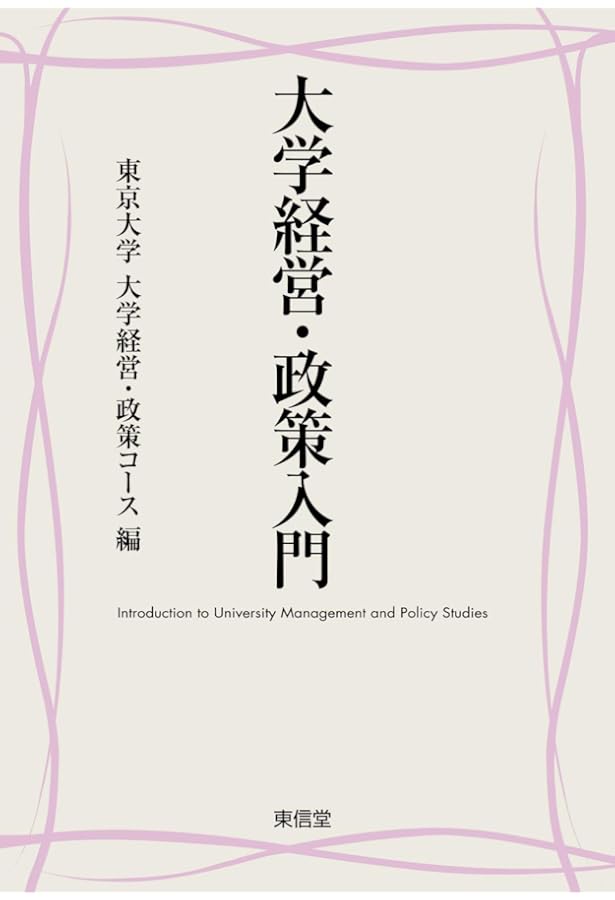 大学経営・政策入門

東京大学 大学経営・政策コース 編

Introduction to University Management and Policy Studies

東信堂